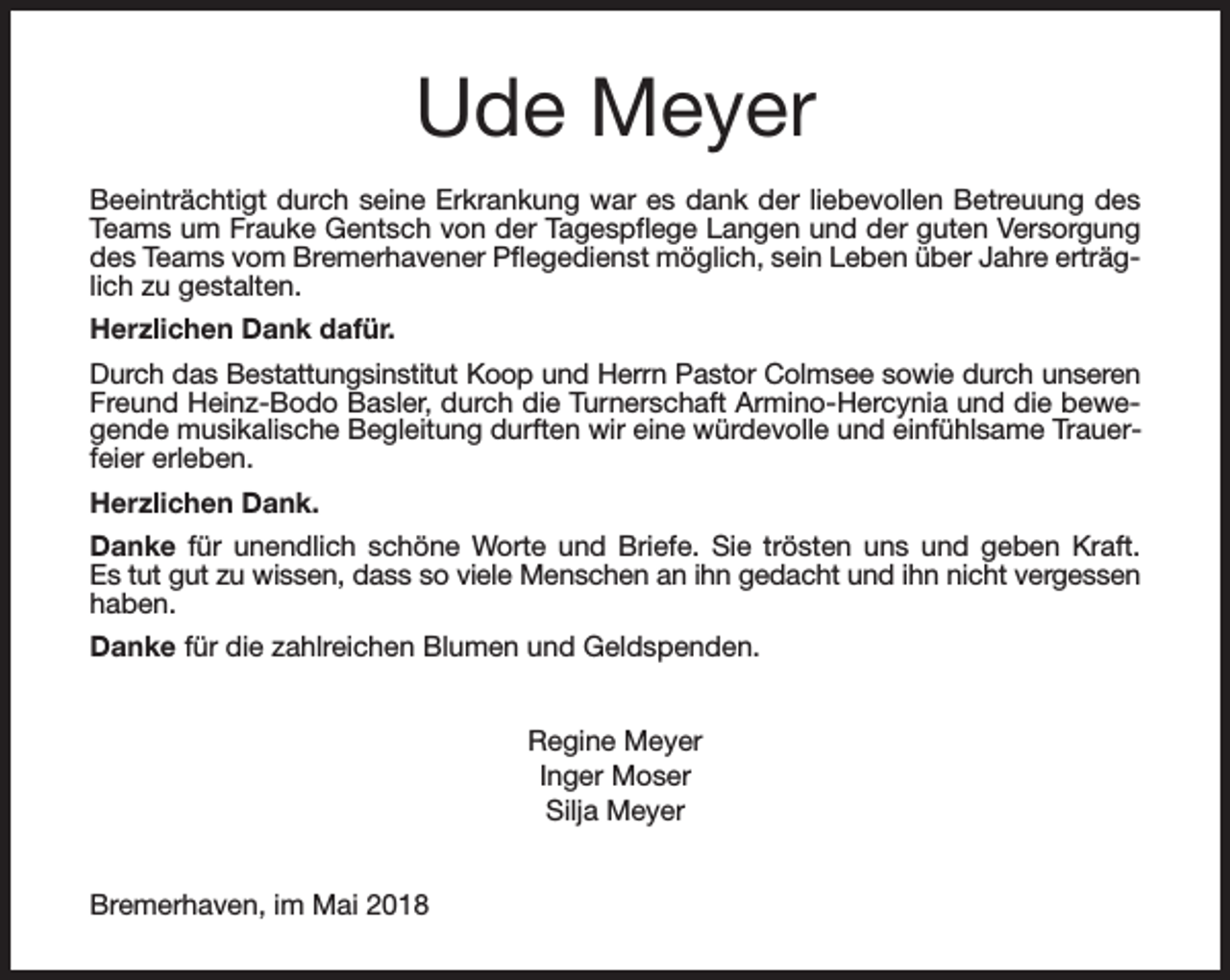 Ude Meyer

Beeinträchtigt durch seine Erkrankung war es dank der liebevollen Betreuung des Teams um Frauke Gentsch von der Tagespflege Langen und der guten Versorgung des Teams vom Bremerhavener Pflegedienst möglich, sein Leben über Jahre erträglich zu gestalten.

Herzlichen Dank dafür.

Durch das Bestattungsinstitut Koop und Herrn Pastor Colmsee sowie durch unseren Freund Heinz-Bodo Basler, durch die Turnerschaft Armino-Hercynia und die bewegende musikalische Begleitung durften wir eine würdevolle und einfühlsame Trauerfeier erleben.

Herzlichen Dank.

Danke für unendlich schöne Worte und Briefe. Sie trösten uns und geben Kraft. Es tut gut zu wissen, dass so viele Menschen an ihn gedacht und ihn nicht vergessen haben.

Danke für die zahlreichen Blumen und Geldspenden.

Regine Meyer
Inger Moser
Silja Meyer

Bremerhaven, im Mai 2018